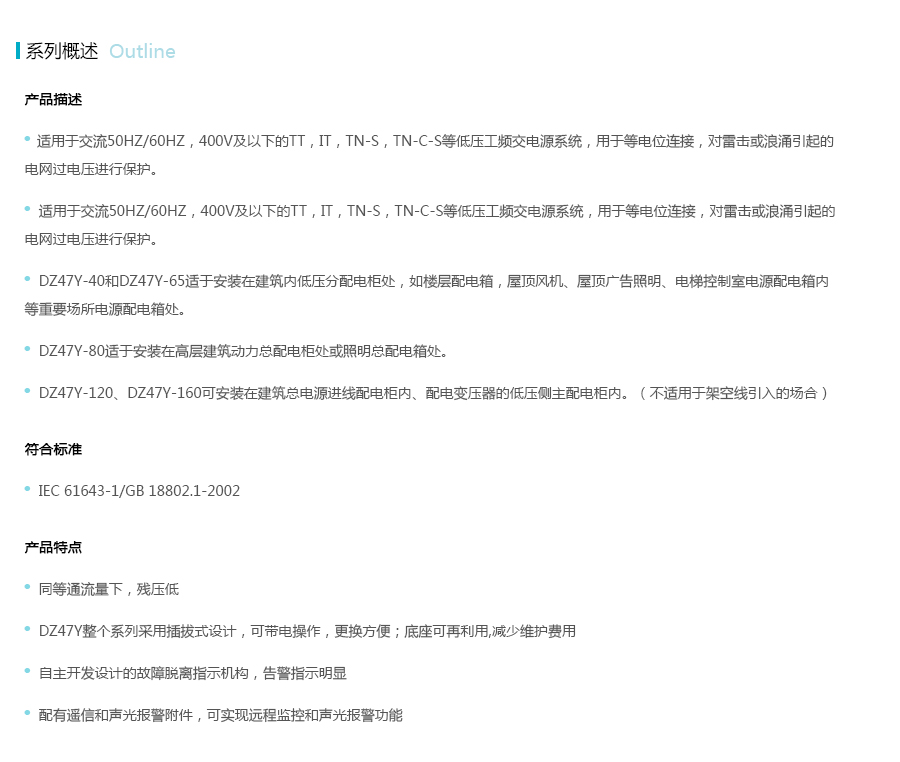 系列概述 Outline

产品描述

• 适用于交流50HZ/60HZ，400V及以下的TT，IT，TN-S，TN-C-S等低压工频交电源系统，用于等电位连接，对雷击或浪涌引起的电网过电压进行保护。

• 适用于交流50HZ/60HZ，400V及以下的TT，IT，TN-S，TN-C-S等低压工频交电源系统，用于等电位连接，对雷击或浪涌引起的电网过电压进行保护。

• DZ47Y-40和DZ47Y-65适于安装在建筑内低压分配电柜处，如楼层配电箱，屋顶风机、屋顶广告照明、电梯控制室电源配电箱内等重要场所电源配电箱处。

• DZ47Y-80适于安装在高层建筑动力总配电柜处或照明总配电箱处。

• DZ47Y-120、DZ47Y-160可安装在建筑总电源进线配电柜内、配电变压器的低压侧主配电柜内。（不适用于架空线引入的场合）

符合标准

• IEC 61643-1/GB 18802.1-2002

产品特点

• 同等通流量下，残压低

• DZ47Y整个系列采用插拔式设计，可带电操作，更换方便；底座可再利用,减少维护费用

• 自主开发设计的故障脱离指示机构，告警指示明显

• 配有遥信和声光报警附件，可实现远程监控和声光报警功能